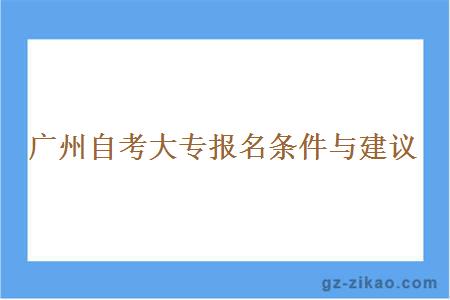 广州自考大专报名条件与建议

gz-zikao.com